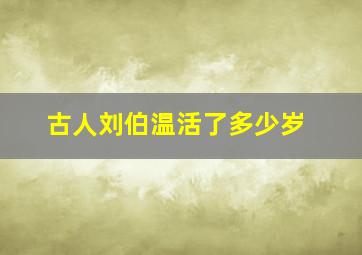 古人刘伯温活了多少岁